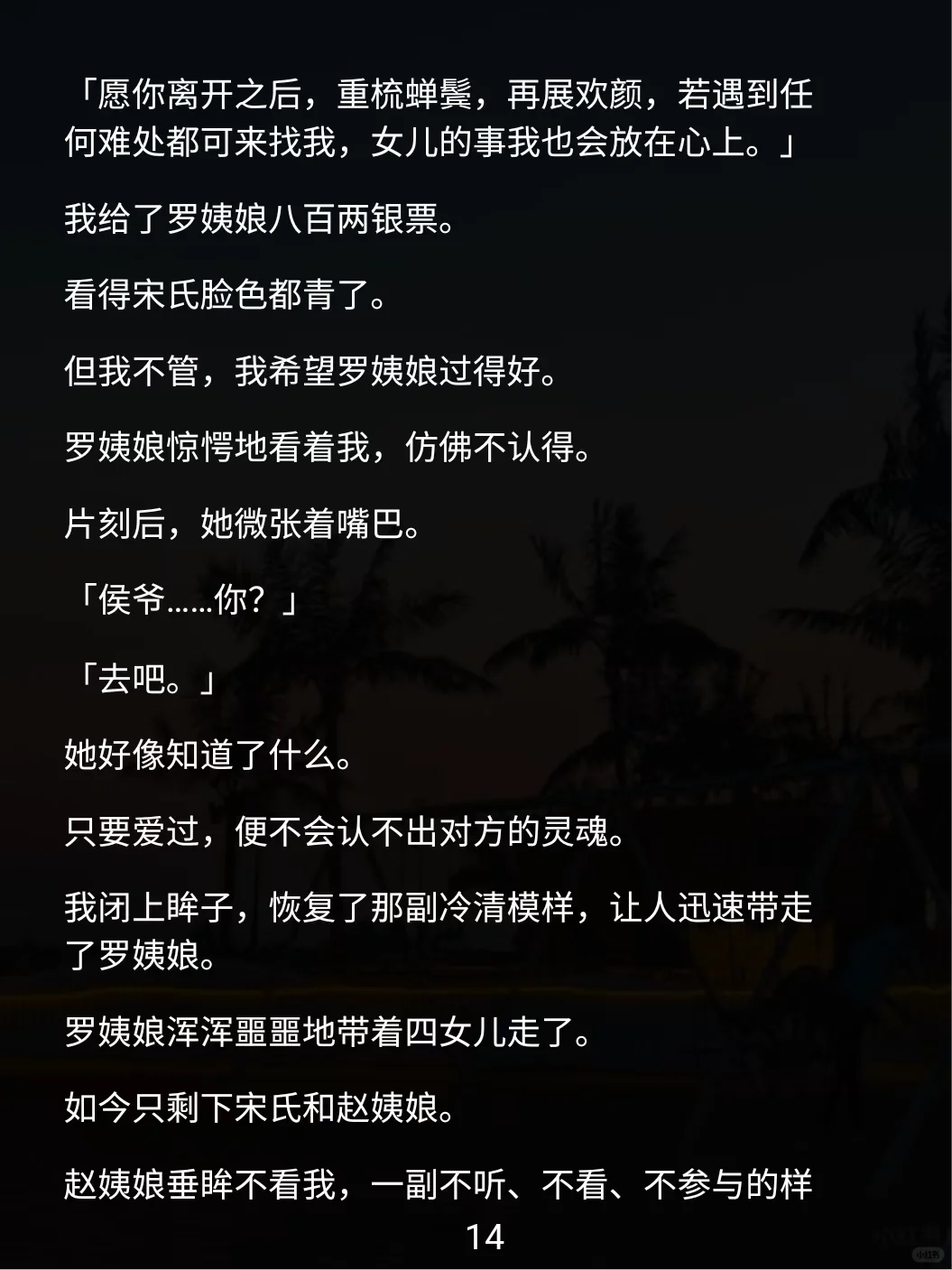 「愿你离开之后，重梳蝉鬓，再展欢颜，若遇到任何难处都可来找我，女儿的事我也会放在心上。」

我给了罗姨娘八百两银票。

看得宋氏脸色都青了。

但我不管，我希望罗姨娘过得好。

罗姨娘惊愕地看着我，仿佛不认得。

片刻后，她微张着嘴巴。

「侯爷……你？」

「去吧。」

她好像知道了什么。

只要爱过，便不会认不出对方的灵魂。

我闭上眸子，恢复了那副冷清模样，让人迅速带走了罗姨娘。

罗姨娘浑浑噩噩地带着四女儿走了。

如今只剩下宋氏和赵姨娘。

赵姨娘垂眸不看我，一副不听、不看、不参与的样

14